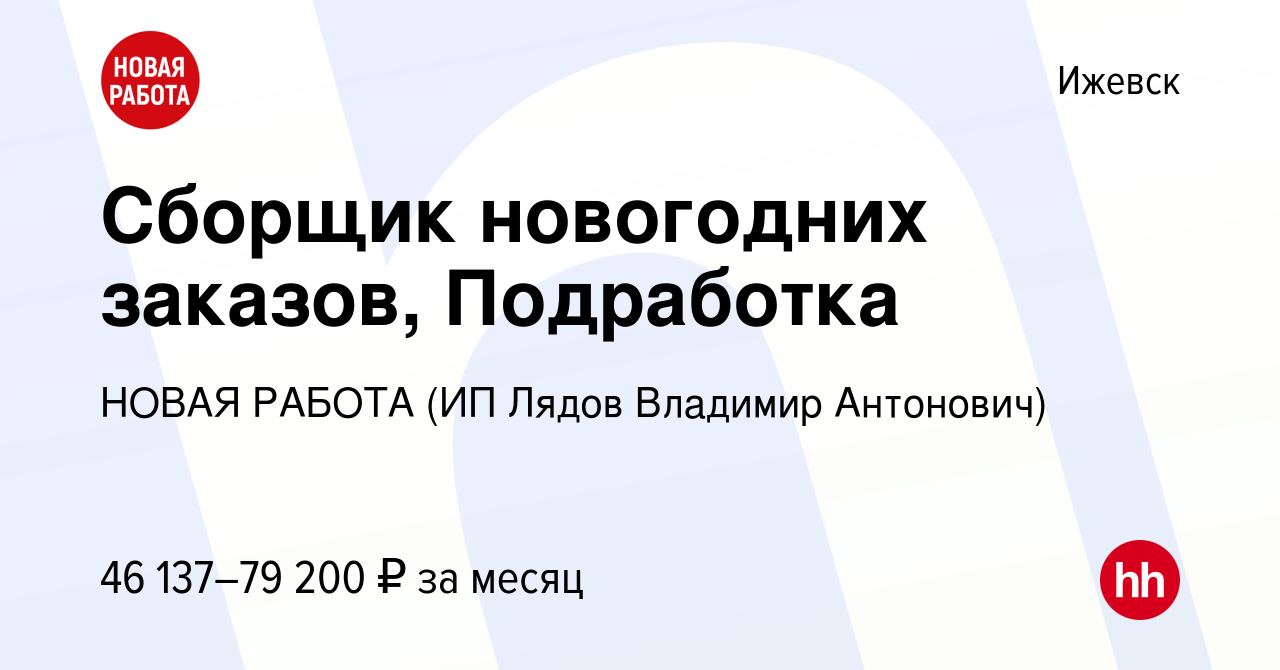 НОВАЯ РАБОТА

Ижевск

Сборщик новогодних заказов, Подработка

НОВАЯ РАБОТА (ИП Лядов Владимир Антонович)

46 137–79 200 ₽ за месяц

hh